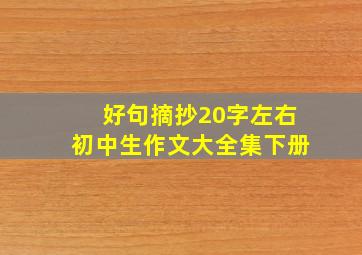 好句摘抄20字左右
初中生作文大全集下册